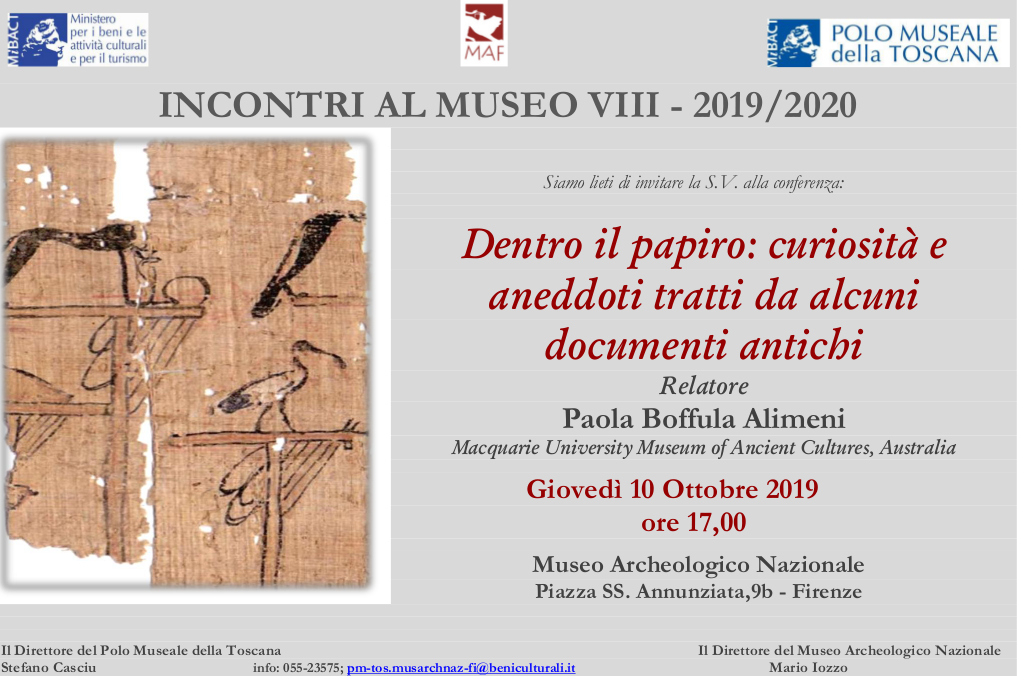 MiBACT Ministero per i beni e le attività culturali e per il turismo

MAF

MiBACT POLO MUSEALE della TOSCANA

INCONTRI AL MUSEO VIII - 2019/2020

Siamo lieti di invitare la S.V. alla conferenza:

Dentro il papiro: curiosità e aneddoti tratti da alcuni documenti antichi

Relatore

Paola Boffula Alimeni

Macquarie University Museum of Ancient Cultures, Australia

Giovedì 10 Ottobre 2019
ore 17,00

Museo Archeologico Nazionale
Piazza SS. Annunziata,9b - Firenze

Il Direttore del Polo Museale della Toscana
Stefano Casciu

info: 055-23575; pm-tos.musarchnaz-fi@beniculturali.it

Il Direttore del Museo Archeologico Nazionale
Mario Iozzo